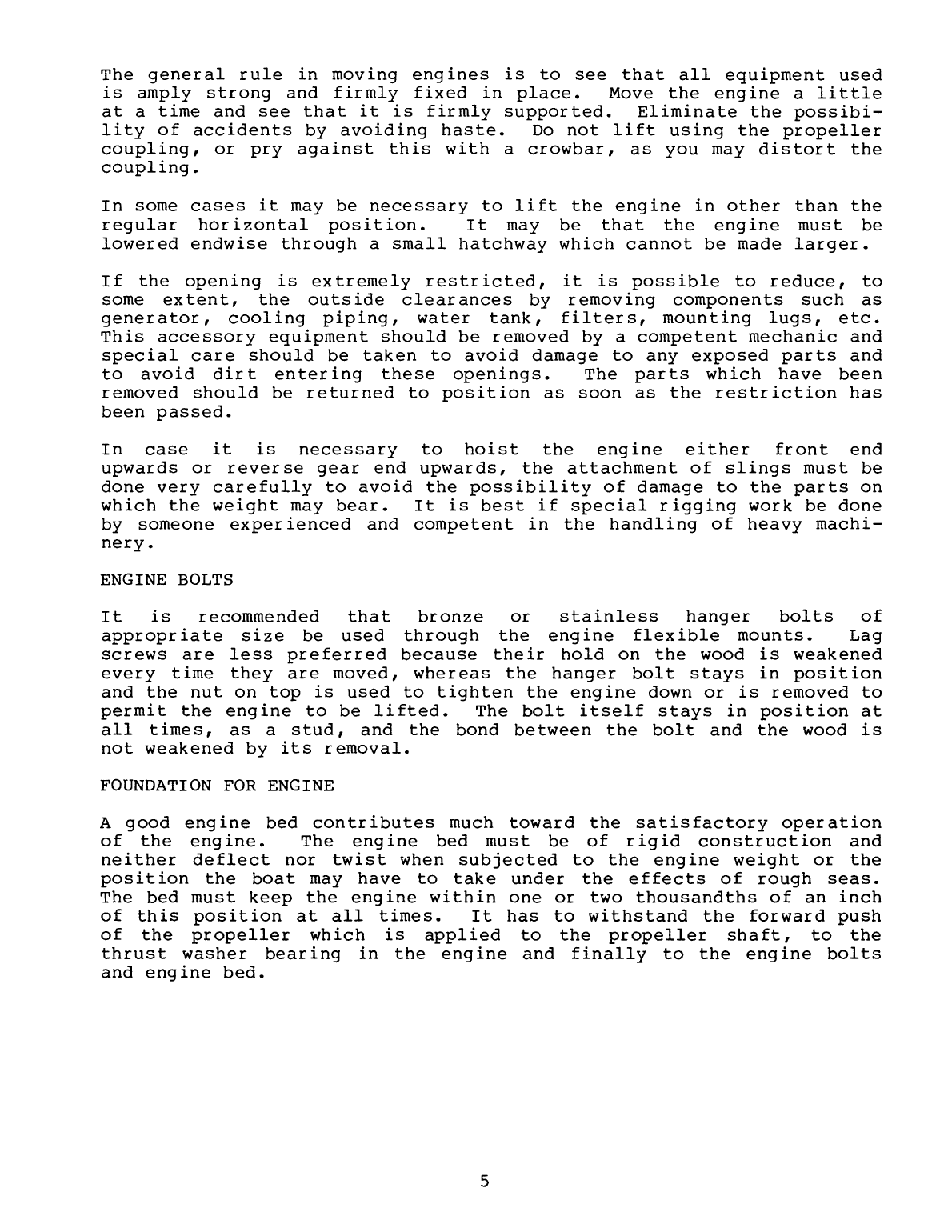 The general rule in moving engines is to see that all equipment used is amply strong and firmly fixed in place. Move the engine a little at a time and see that it is firmly supported. Eliminate the possibility of accidents by avoiding haste. Do not lift using the propeller coupling, or pry against this with a crowbar, as you may distort the coupling.

In some cases it may be necessary to lift the engine in other than the regular horizontal position. It may be that the engine must be lowered endwise through a small hatchway which cannot be made larger.

If the opening is extremely restricted, it is possible to reduce, to some extent, the outside clearances by removing components such as generator, cooling piping, water tank, filters, mounting lugs, etc. This accessory equipment should be removed by a competent mechanic and special care should be taken to avoid damage to any exposed parts and to avoid dirt entering these openings. The parts which have been removed should be returned to position as soon as the restriction has been passed.

In case it is necessary to hoist the engine either front end upwards or reverse gear end upwards, the attachment of slings must be done very carefully to avoid the possibility of damage to the parts on which the weight may bear. It is best if special rigging work be done by someone experienced and competent in the handling of heavy machinery.

ENGINE BOLTS

It is recommended that bronze or stainless hanger bolts of appropriate size be used through the engine flexible mounts. Lag screws are less preferred because their hold on the wood is weakened every time they are moved, whereas the hanger bolt stays in position and the nut on top is used to tighten the engine down or is removed to permit the engine to be lifted. The bolt itself stays in position at all times, as a stud, and the bond between the bolt and the wood is not weakened by its removal.

FOUNDATION FOR ENGINE

A good engine bed contributes much toward the satisfactory operation of the engine. The engine bed must be of rigid construction and neither deflect nor twist when subjected to the engine weight or the position the boat may have to take under the effects of rough seas. The bed must keep the engine within one or two thousandths of an inch of this position at all times. It has to withstand the forward push of the propeller which is applied to the propeller shaft, to the thrust washer bearing in the engine and finally to the engine bolts and engine bed.

5